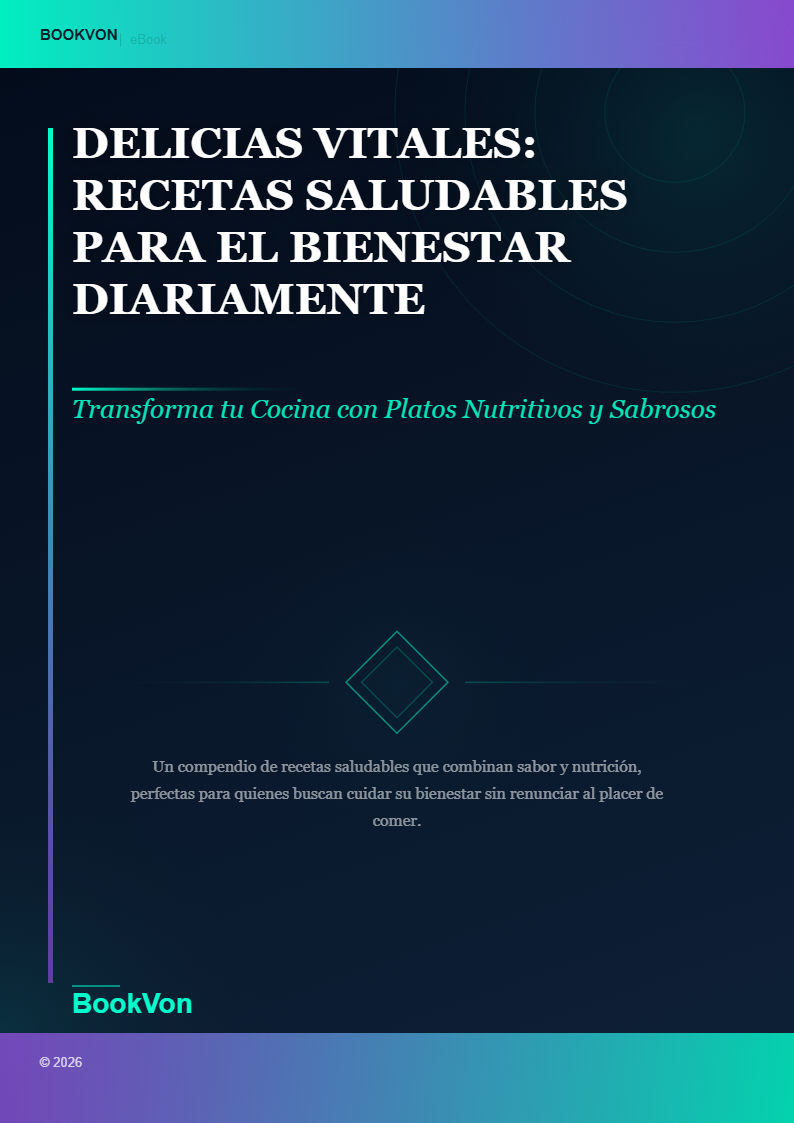 BOOKVON | eBook

DELICIAS VITALES: RECETAS SALUDABLES PARA EL BIENESTAR DIARIAMENTE

Transforma tu Cocina con Platos Nutritivos y Sabrosos

Un compendio de recetas saludables que combinan sabor y nutrición, perfectas para quienes buscan cuidar su bienestar sin renunciar al placer de comer.

BookVon

© 2026